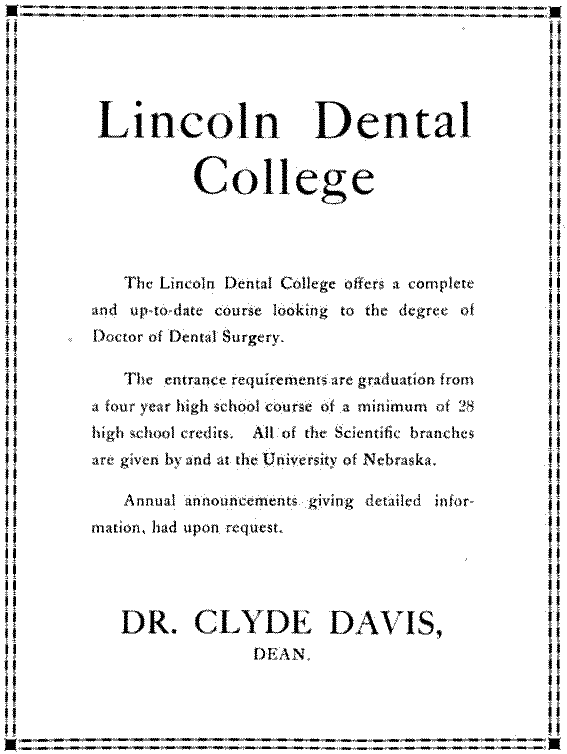 Lincoln Dental College

The Lincoln Dental College offers a complete and up-to-date course looking to the degree of Doctor of Dental Surgery.

The entrance requirements are graduation from a four year high school course of a minimum of 28 high school credits. All of the Scientific branches are given by and at the University of Nebraska.

Annual announcements giving detailed information, had upon request.

DR. CLYDE DAVIS,
DEAN.